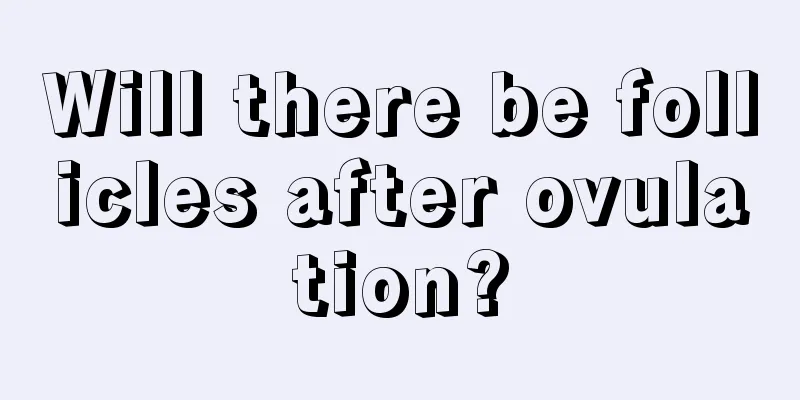 Will there be follicles after ovulation?